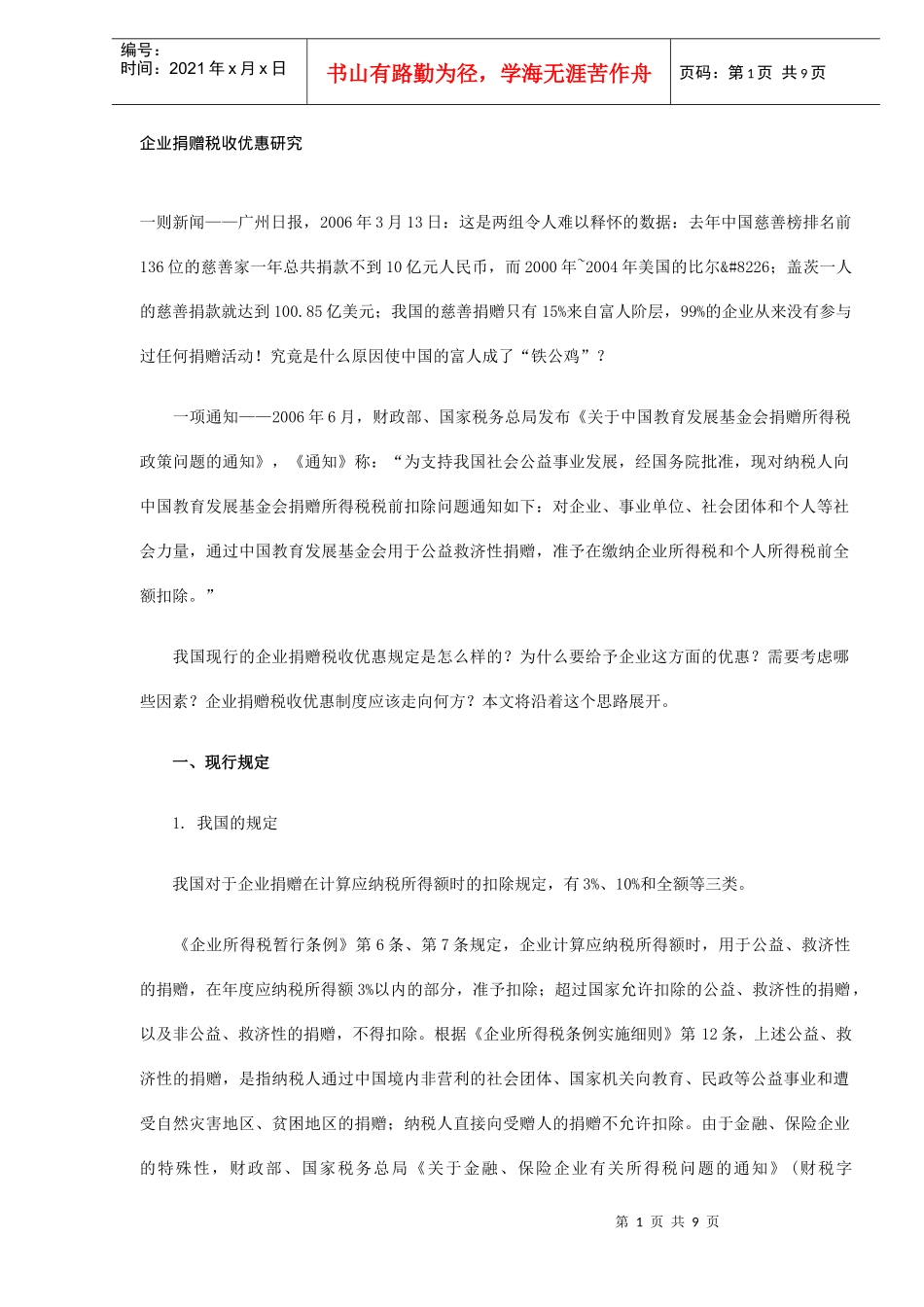 编号：
时间：2021年x月x日

书山有路勤为径，学海无涯苦作舟

页码：第1页 共9页

企业捐赠税收优惠研究

一则新闻——广州日报，2006年3月13日：这是两组令人难以释怀的数据：去年中国慈善榜排名前136位的慈善家一年总共捐款不到10亿元人民币，而2000年~2004年美国的比尔&#8226;盖茨一人的慈善捐款就达到100.85亿美元；我国的慈善捐赠只有15%来自富人阶层，99%的企业从来没有参与过任何捐赠活动！究竟是什么原因使中国的富人成了“铁公鸡”？

一项通知——2006年6月，财政部、国家税务总局发布《关于中国教育发展基金会捐赠所得税政策问题的通知》，《通知》称：“为支持我国社会公益事业发展，经国务院批准，现对纳税人向中国教育发展基金会捐赠所得税税前扣除问题通知如下：对企业、事业单位、社会团体和个人等社会力量，通过中国教育发展基金会用于公益救济性捐赠，准予在缴纳企业所得税和个人所得税前全额扣除。”

我国现行的企业捐赠税收优惠规定是怎么样的？为什么要给予企业这方面的优惠？需要考虑哪些因素？企业捐赠税收优惠制度应该走向何方？本文将沿着这个思路展开。

一、现行规定

1. 我国的规定

我国对于企业捐赠在计算应纳税所得额时的扣除规定，有3%、10%和全额等三类。

《企业所得税暂行条例》第6条、第7条规定，企业计算应纳税所得额时，用于公益、救济性的捐赠，在年度应纳税所得额3%以内的部分，准予扣除；超过国家允许扣除的公益、救济性的捐赠，以及非公益、救济性的捐赠，不得扣除。根据《企业所得税条例实施细则》第12条，上述公益、救济性的捐赠，是指纳税人通过中国境内非营利的社会团体、国家机关向教育、民政等公益事业和遭受自然灾害地区、贫困地区的捐赠；纳税人直接向受赠人的捐赠不允许扣除。由于金融、保险企业的特殊性，财政部、国家税务总局《关于金融、保险企业有关所得税问题的通知》（财税字

第1页 共9页